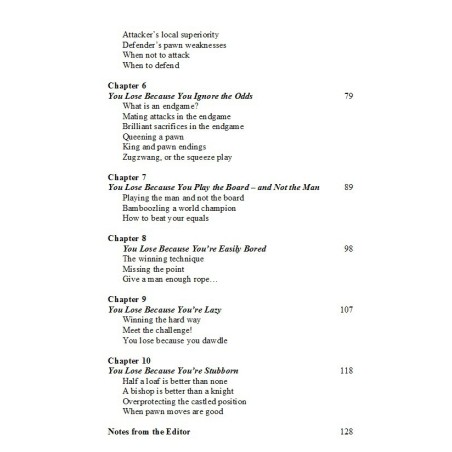 Attacker's local superiority
Defender's pawn weaknesses
When not to attack
When to defend

Chapter 6
You Lose Because You Ignore the Odds 79
What is an endgame?
Mating attacks in the endgame
Brilliant sacrifices in the endgame
Queening a pawn
King and pawn endings
Zugzwang, or the squeeze play

Chapter 7
You Lose Because You Play the Board – and Not the Man 89
Playing the man and not the board
Bamboozling a world champion
How to beat your equals

Chapter 8
You Lose Because You're Easily Bored 98
The winning technique
Missing the point
Give a man enough rope…

Chapter 9
You Lose Because You're Lazy 107
Winning the hard way
Meet the challenge!
You lose because you dawdle

Chapter 10
You Lose Because You're Stubborn 118
Half a loaf is better than none
A bishop is better than a knight
Overprotecting the castled position
When pawn moves are good

Notes from the Editor 128